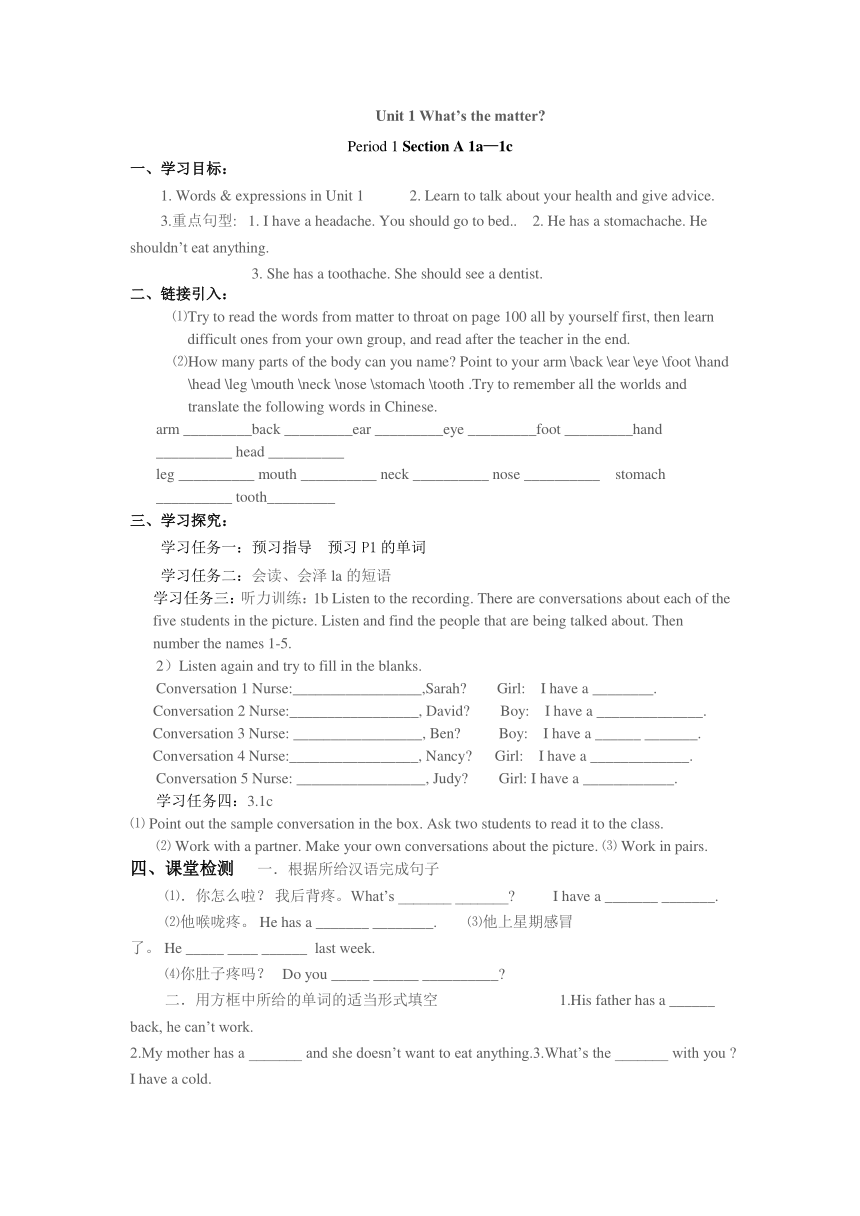 Unit 1 What's the matter?

Period 1 Section A 1a—1c

一、学习目标：

1. Words & expressions in Unit 1　　2. Learn to talk about your health and give advice.

3.重点句型: 1. I have a headache. You should go to bed.. 2. He has a stomachache. He shouldn't eat anything.

3. She has a toothache. She should see a dentist.

二、链接引入：

⑴Try to read the words from matter to throat on page 100 all by yourself first, then learn difficult ones from your own group, and read after the teacher in the end.

⑵How many parts of the body can you name? Point to your arm \back \ear \eye \foot \hand \head \leg \mouth \neck \nose \stomach \tooth .Try to remember all the worlds and translate the following words in Chinese.

arm _________back _________ear _________eye _________foot _________hand __________ head __________

leg __________ mouth __________ neck __________ nose __________ stomach __________ tooth_________

三、学习探究：

学习任务一：预习指导　预习 P1 的单词

学习任务二：会读、会泽 la 的短语

学习任务三：听力训练：1b Listen to the recording. There are conversations about each of the five students in the picture. Listen and find the people that are being talked about. Then number the names 1-5.

2）Listen again and try to fill in the blanks.

Conversation 1 Nurse:_________________,Sarah?　Girl: I have a ________.

Conversation 2 Nurse:_________________, David?　Boy: I have a ______________.

Conversation 3 Nurse: _________________, Ben?　Boy: I have a ______ _______.

Conversation 4 Nurse:_________________, Nancy?　Girl: I have a _____________.

Conversation 5 Nurse: _________________, Judy?　Girl: I have a ____________.

学习任务四：3.1c

⑴ Point out the sample conversation in the box. Ask two students to read it to the class.

⑵ Work with a partner. Make your own conversations about the picture. ⑶ Work in pairs.

四、课堂检测　一．根据所给汉语完成句子

⑴．你怎么啦？ 我后背疼。What's _______ _______?　I have a _______ _______.

⑵他喉咙疼。 He has a _______ ________.　⑶他上星期感冒了。 He _____ ____ ______ last week.

⑷你肚子疼吗？ Do you _____ ______ __________?

二．用方框中所给的单词的适当形式填空　1.His father has a ______ back, he can't work.

2.My mother has a _______ and she doesn't want to eat anything.3.What's the _______ with you ? I have a cold.